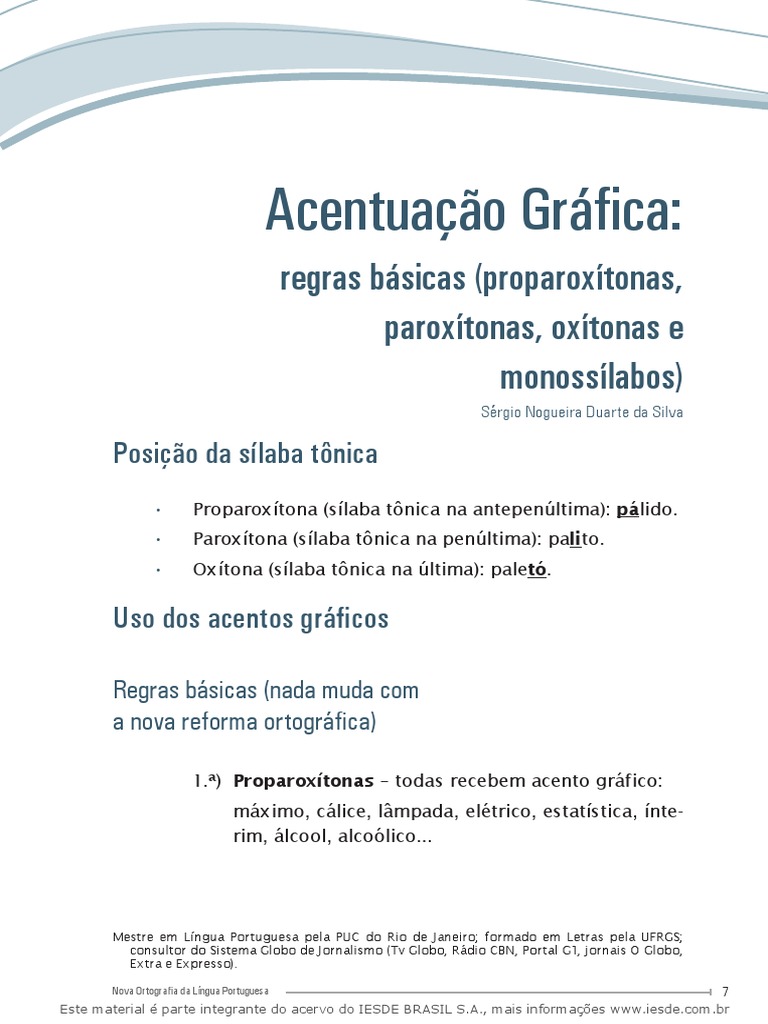 Acentuação Gráfica:

regras básicas (proparoxítonas, paroxítonas, oxítonas e monossílabos)

Sérgio Nogueira Duarte da Silva

Posição da sílaba tônica

• Proparoxítona (sílaba tônica na antepenúltima): pálido.
• Paroxítona (sílaba tônica na penúltima): palito.
• Oxítona (sílaba tônica na última): paletó.

Uso dos acentos gráficos

Regras básicas (nada muda com a nova reforma ortográfica)

1.ª) Proparoxítonas – todas recebem acento gráfico: máximo, cálice, lâmpada, elétrico, estatística, ínterim, álcool, alcoólico...

Mestre em Língua Portuguesa pela PUC do Rio de Janeiro; formado em Letras pela UFRGS; consultor do Sistema Globo de Jornalismo (Tv Globo, Rádio CBN, Portal G1, jornais O Globo, Extra e Expresso).

Nova Ortografia da Língua Portuguesa

7

Este material é parte integrante do acervo do IESDE BRASIL S.A., mais informações www.iesde.com.br